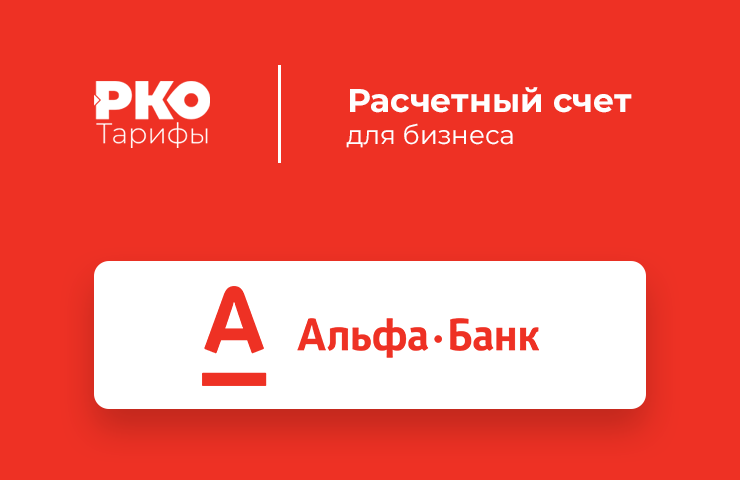 РКО
Тарифы

Расчетный счет
для бизнеса

А

Альфа·Банк